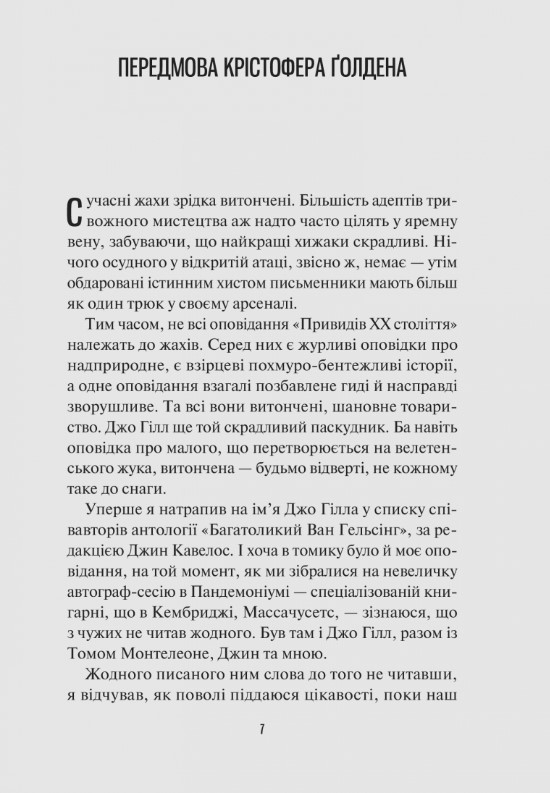 ПЕРЕДМОВА КРІСТОФЕРА ҐОЛДЕНА

Сучасні жахи зрідка витончені. Більшість адептів тривожного мистецтва аж надто часто цілять у яремну вену, забуваючи, що найкращі хижаки скрадливі. Нічого осудного у відкритій атаці, звісно ж, немає — утім обдаровані істинним хистом письменники мають більш як один трюк у своєму арсеналі.

Тим часом, не всі оповідання «Привидів XX століття» належать до жахів. Серед них є журливі оповідки про надприродне, є взірцеві похмуро-бентежливі історії, а одне оповідання взагалі позбавлене гиді й насправді зворушливе. Та всі вони витончені, шановне товариство. Джо Гілл ще той скрадливий паскудник. Ба навіть оповідка про малого, що перетворюється на велетенського жука, витончена — будьмо відверті, не кожному таке до снаги.

Уперше я натрапив на ім'я Джо Гілла у списку співавторів антології «Багатоликий Ван Гельсінг», за редакцією Джин Кавелос. І хоча в томику було й моє оповідання, на той момент, як ми зібралися на невеличку автограф-сесію в Пандемоніумі — спеціалізованій книгарні, що в Кембриджі, Массачусетс, — зізнаюся, що з чужих не читав жодного. Був там і Джо Гілл, разом із Томом Монтелеоне, Джин та мною.

Жодного писаного ним слова до того не читавши, я відчував, як поволі піддаюся цікавості, поки наш

7